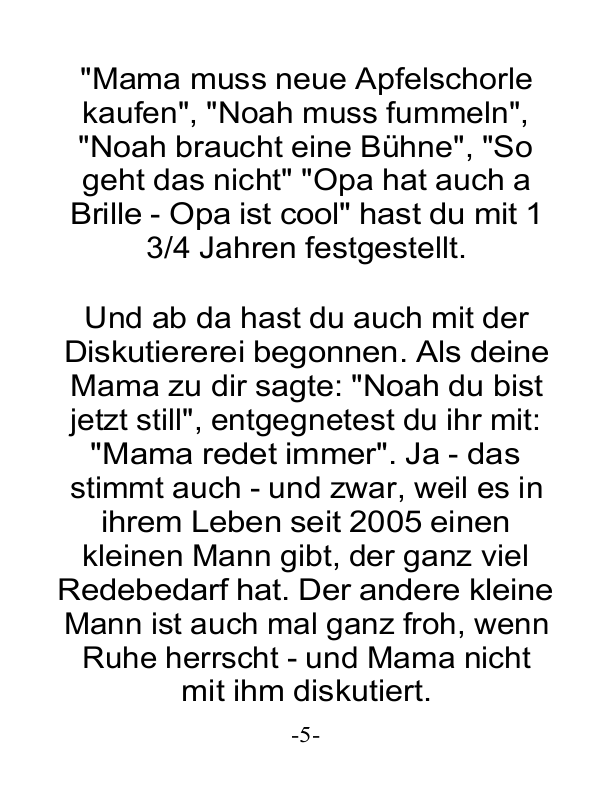 "Mama muss neue Apfelschorle kaufen", "Noah muss fummeln", "Noah braucht eine Bühne", "So geht das nicht" "Opa hat auch a Brille - Opa ist cool" hast du mit 1 3/4 Jahren festgestellt.

Und ab da hast du auch mit der Diskutiererei begonnen. Als deine Mama zu dir sagte: "Noah du bist jetzt still", entgegnetest du ihr mit: "Mama redet immer". Ja - das stimmt auch - und zwar, weil es in ihrem Leben seit 2005 einen kleinen Mann gibt, der ganz viel Redebedarf hat. Der andere kleine Mann ist auch mal ganz froh, wenn Ruhe herrscht - und Mama nicht mit ihm diskutiert.

-5-